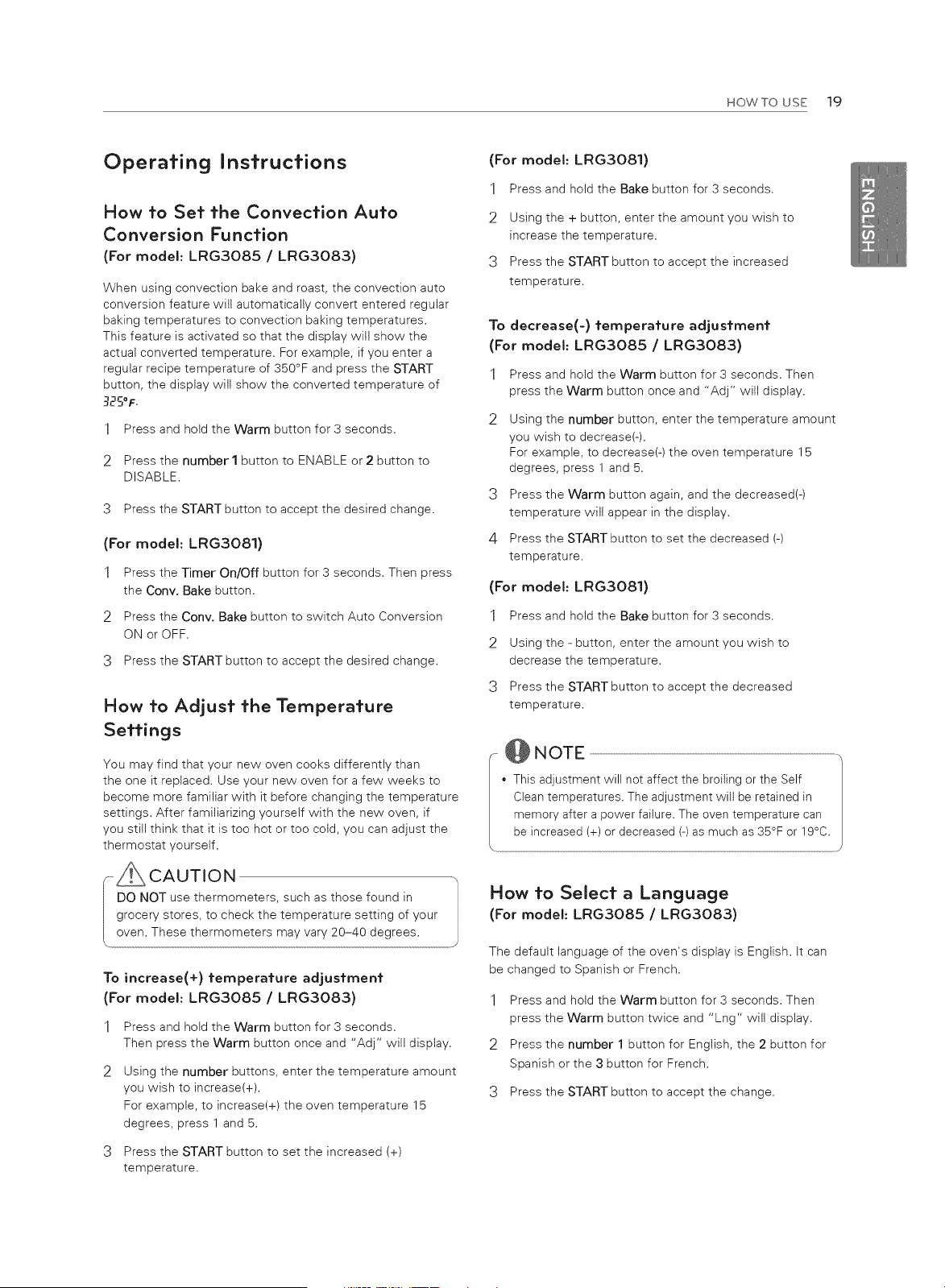 HOW TO USE 19

Operating Instructions

How to Set the Convection Auto Conversion Function
(For model: LRG3085 / LRG3083)

When using convection bake and roast, the convection auto conversion feature will automatically convert entered regular baking temperatures to convection baking temperatures. This feature is activated so that the display will show the actual converted temperature. For example, if you enter a regular recipe temperature of 350°F and press the START button, the display will show the converted temperature of 325°F.

1 Press and hold the Warm button for 3 seconds.

2 Press the number 1 button to ENABLE or 2 button to DISABLE.

3 Press the START button to accept the desired change.

(For model: LRG3081)

1 Press the Timer On/Off button for 3 seconds. Then press the Conv. Bake button.

2 Press the Conv. Bake button to switch Auto Conversion ON or OFF.

3 Press the START button to accept the desired change.

How to Adjust the Temperature Settings

You may find that your new oven cooks differently than the one it replaced. Use your new oven for a few weeks to become more familiar with it before changing the temperature settings. After familiarizing yourself with the new oven, if you still think that it is too hot or too cold, you can adjust the thermostat yourself.

CAUTION
DO NOT use thermometers, such as those found in grocery stores, to check the temperature setting of your oven. These thermometers may vary 20-40 degrees.

To increase(+) temperature adjustment
(For model: LRG3085 / LRG3083)

1 Press and hold the Warm button for 3 seconds. Then press the Warm button once and "Adj" will display.

2 Using the number buttons, enter the temperature amount you wish to increase(+).
For example, to increase(+) the oven temperature 15 degrees, press 1 and 5.

3 Press the START button to set the increased (+) temperature.

(For model: LRG3081)

1 Press and hold the Bake button for 3 seconds.

2 Using the + button, enter the amount you wish to increase the temperature.

3 Press the START button to accept the increased temperature.

To decrease(-) temperature adjustment
(For model: LRG3085 / LRG3083)

1 Press and hold the Warm button for 3 seconds. Then press the Warm button once and "Adj" will display.

2 Using the number button, enter the temperature amount you wish to decrease(-).
For example, to decrease(-) the oven temperature 15 degrees, press 1 and 5.

3 Press the Warm button again, and the decreased(-) temperature will appear in the display.

4 Press the START button to set the decreased (-) temperature.

(For model: LRG3081)

1 Press and hold the Bake button for 3 seconds.

2 Using the - button, enter the amount you wish to decrease the temperature.

3 Press the START button to accept the decreased temperature.

NOTE
• This adjustment will not affect the broiling or the Self Clean temperatures. The adjustment will be retained in memory after a power failure. The oven temperature can be increased (+) or decreased (-) as much as 35°F or 19°C.

How to Select a Language
(For model: LRG3085 / LRG3083)

The default language of the oven's display is English. It can be changed to Spanish or French.

1 Press and hold the Warm button for 3 seconds. Then press the Warm button twice and "Lng" will display.

2 Press the number 1 button for English, the 2 button for Spanish or the 3 button for French.

3 Press the START button to accept the change.

ENGLISH